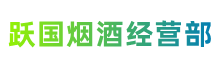 跃国烟酒经营部